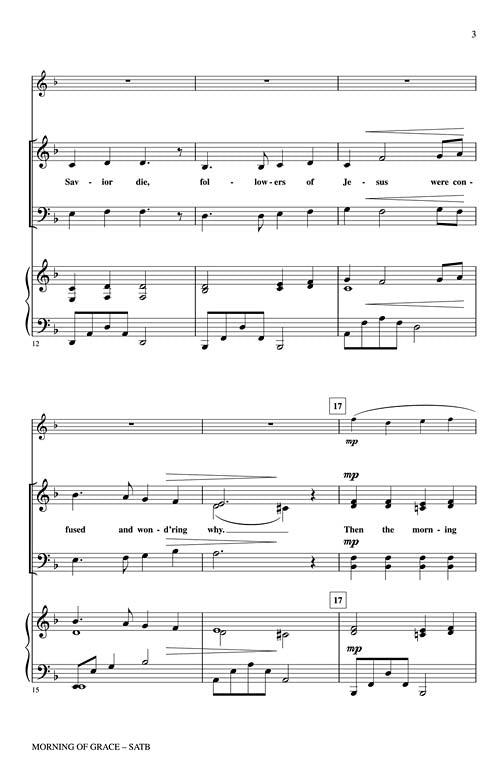 3

Sav - ior die, fol - low-ers of Je - sus were con -

12

17

mp

mp

fused and won - d'ring why. Then the morn - ing

mp

17

mp

15

MORNING OF GRACE – SATB